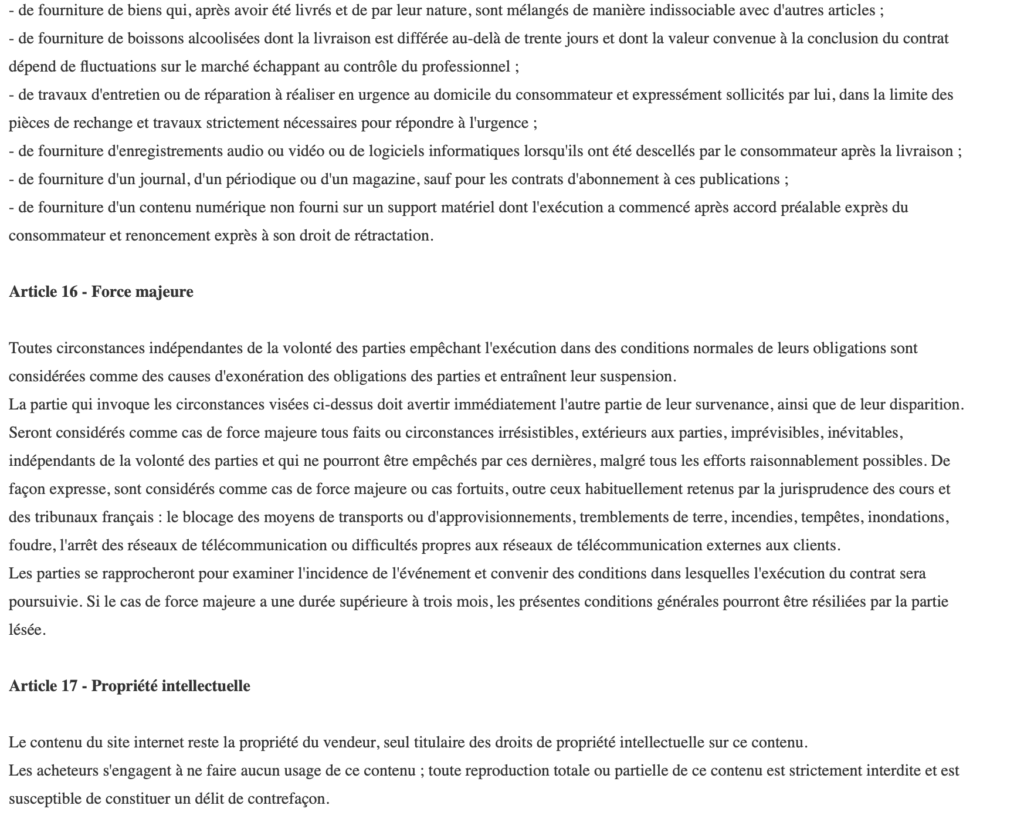 - de fourniture de biens qui, après avoir été livrés et de par leur nature, sont mélangés de manière indissociable avec d'autres articles ;
- de fourniture de boissons alcoolisées dont la livraison est différée au-delà de trente jours et dont la valeur convenue à la conclusion du contrat dépend de fluctuations sur le marché échappant au contrôle du professionnel ;
- de travaux d'entretien ou de réparation à réaliser en urgence au domicile du consommateur et expressément sollicités par lui, dans la limite des pièces de rechange et travaux strictement nécessaires pour répondre à l'urgence ;
- de fourniture d'enregistrements audio ou vidéo ou de logiciels informatiques lorsqu'ils ont été descellés par le consommateur après la livraison ;
- de fourniture d'un journal, d'un périodique ou d'un magazine, sauf pour les contrats d'abonnement à ces publications ;
- de fourniture d'un contenu numérique non fourni sur un support matériel dont l'exécution a commencé après accord préalable exprès du consommateur et renoncement exprès à son droit de rétractation.

Article 16 - Force majeure

Toutes circonstances indépendantes de la volonté des parties empêchant l'exécution dans des conditions normales de leurs obligations sont considérées comme des causes d'exonération des obligations des parties et entraînent leur suspension.
La partie qui invoque les circonstances visées ci-dessus doit avertir immédiatement l'autre partie de leur survenance, ainsi que de leur disparition.
Seront considérés comme cas de force majeure tous faits ou circonstances irrésistibles, extérieurs aux parties, imprévisibles, inévitables, indépendants de la volonté des parties et qui ne pourront être empêchés par ces dernières, malgré tous les efforts raisonnablement possibles. De façon expresse, sont considérés comme cas de force majeure ou cas fortuits, outre ceux habituellement retenus par la jurisprudence des cours et des tribunaux français : le blocage des moyens de transports ou d'approvisionnements, tremblements de terre, incendies, tempêtes, inondations, foudre, l'arrêt des réseaux de télécommunication ou difficultés propres aux réseaux de télécommunication externes aux clients.
Les parties se rapprocheront pour examiner l'incidence de l'événement et convenir des conditions dans lesquelles l'exécution du contrat sera poursuivie. Si le cas de force majeure a une durée supérieure à trois mois, les présentes conditions générales pourront être résiliées par la partie lésée.

Article 17 - Propriété intellectuelle

Le contenu du site internet reste la propriété du vendeur, seul titulaire des droits de propriété intellectuelle sur ce contenu.
Les acheteurs s'engagent à ne faire aucun usage de ce contenu ; toute reproduction totale ou partielle de ce contenu est strictement interdite et est susceptible de constituer un délit de contrefaçon.